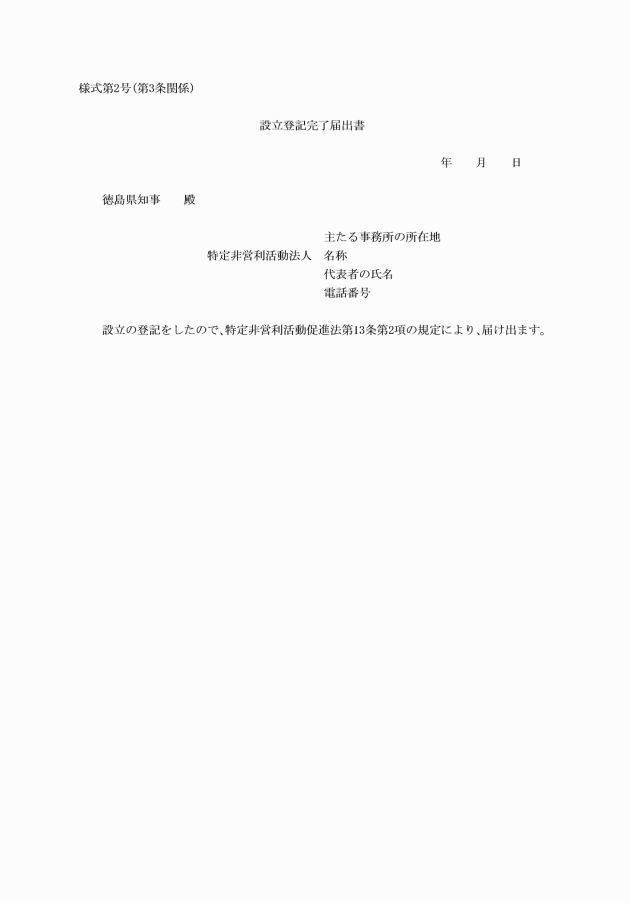 様式第2号(第3条関係)

設立登記完了届出書

年　　月　　日

徳島県知事　　殿

主たる事務所の所在地
特定非営利活動法人　名称
代表者の氏名
電話番号

設立の登記をしたので、特定非営利活動促進法第13条第2項の規定により、届け出ます。